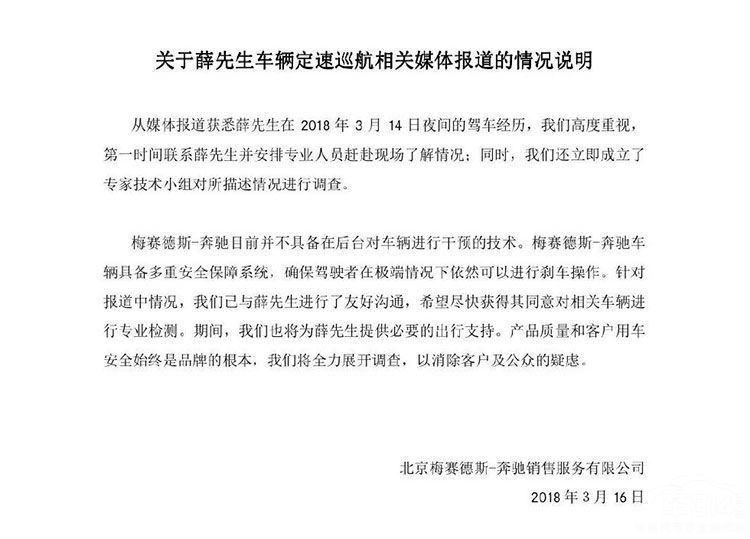 关于薛先生车辆定速巡航相关媒体报道的情况说明

从媒体报道获悉薛先生在 2018 年 3 月 14 日夜间的驾车经历，我们高度重视，第一时间联系薛先生并安排专业人员赶赴现场了解情况；同时，我们还立即成立了专家技术小组对所描述情况进行调查。

梅赛德斯-奔驰目前并不具备在后台对车辆进行干预的技术。梅赛德斯-奔驰车辆具备多重安全保障系统，确保驾驶者在极端情况下依然可以进行刹车操作。针对报道中情况，我们已与薛先生进行了友好沟通，希望尽快获得其同意对相关车辆进行专业检测。期间，我们也将为薛先生提供必要的出行支持。产品质量和客户用车安全始终是品牌的根本，我们将全力展开调查，以消除客户及公众的疑虑。

北京梅赛德斯-奔驰销售服务有限公司

2018 年 3 月 16 日